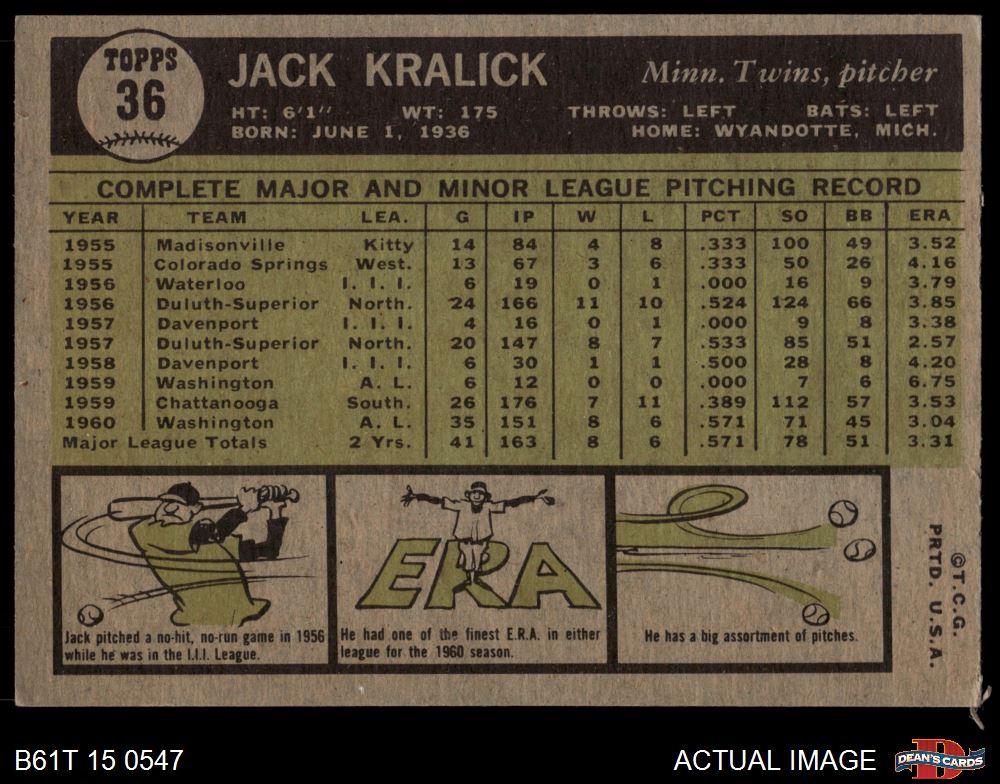 TOPPS
36

JACK KRALICK

Minn. Twins, pitcher

HT: 6'1" WT: 175 THROWS: LEFT BATS: LEFT
BORN: JUNE 1, 1936 HOME: WYANDOTTE, MICH.

COMPLETE MAJOR AND MINOR LEAGUE PITCHING RECORD

| YEAR | TEAM | LEA. | G | IP | W | L | PCT | SO | BB | ERA |
|---|---|---|---|---|---|---|---|---|---|---|
| 1955 | Madisonville | Kitty | 14 | 84 | 4 | 8 | .333 | 100 | 49 | 3.52 |
| 1955 | Colorado Springs | West. | 13 | 67 | 3 | 6 | .333 | 50 | 26 | 4.16 |
| 1956 | Waterloo | I. I. I. | 6 | 19 | 0 | 1 | .000 | 16 | 9 | 3.79 |
| 1956 | Duluth-Superior | North. | 24 | 166 | 11 | 10 | .524 | 124 | 66 | 3.85 |
| 1957 | Davenport | I. I. I. | 4 | 16 | 0 | 1 | .000 | 9 | 8 | 3.38 |
| 1957 | Duluth-Superior | North. | 20 | 147 | 8 | 7 | .533 | 85 | 51 | 2.57 |
| 1958 | Davenport | I. I. I. | 6 | 30 | 1 | 1 | .500 | 28 | 8 | 4.20 |
| 1959 | Washington | A. L. | 6 | 12 | 0 | 0 | .000 | 7 | 6 | 6.75 |
| 1959 | Chattanooga | South. | 26 | 176 | 7 | 11 | .389 | 112 | 57 | 3.53 |
| 1960 | Washington | A. L. | 35 | 151 | 8 | 6 | .571 | 71 | 45 | 3.04 |
| Major League Totals | | 2 Yrs. | 41 | 163 | 8 | 6 | .571 | 78 | 51 | 3.31 |

Jack pitched a no-hit, no-run game in 1956 while he was in the I.I.I. League.

ERA

He had one of the finest E.R.A. in either league for the 1960 season.

He has a big assortment of pitches.

©T.C.G. PRTD. U.S.A.

B61T 15 0547

ACTUAL IMAGE

DEAN'S CARDS